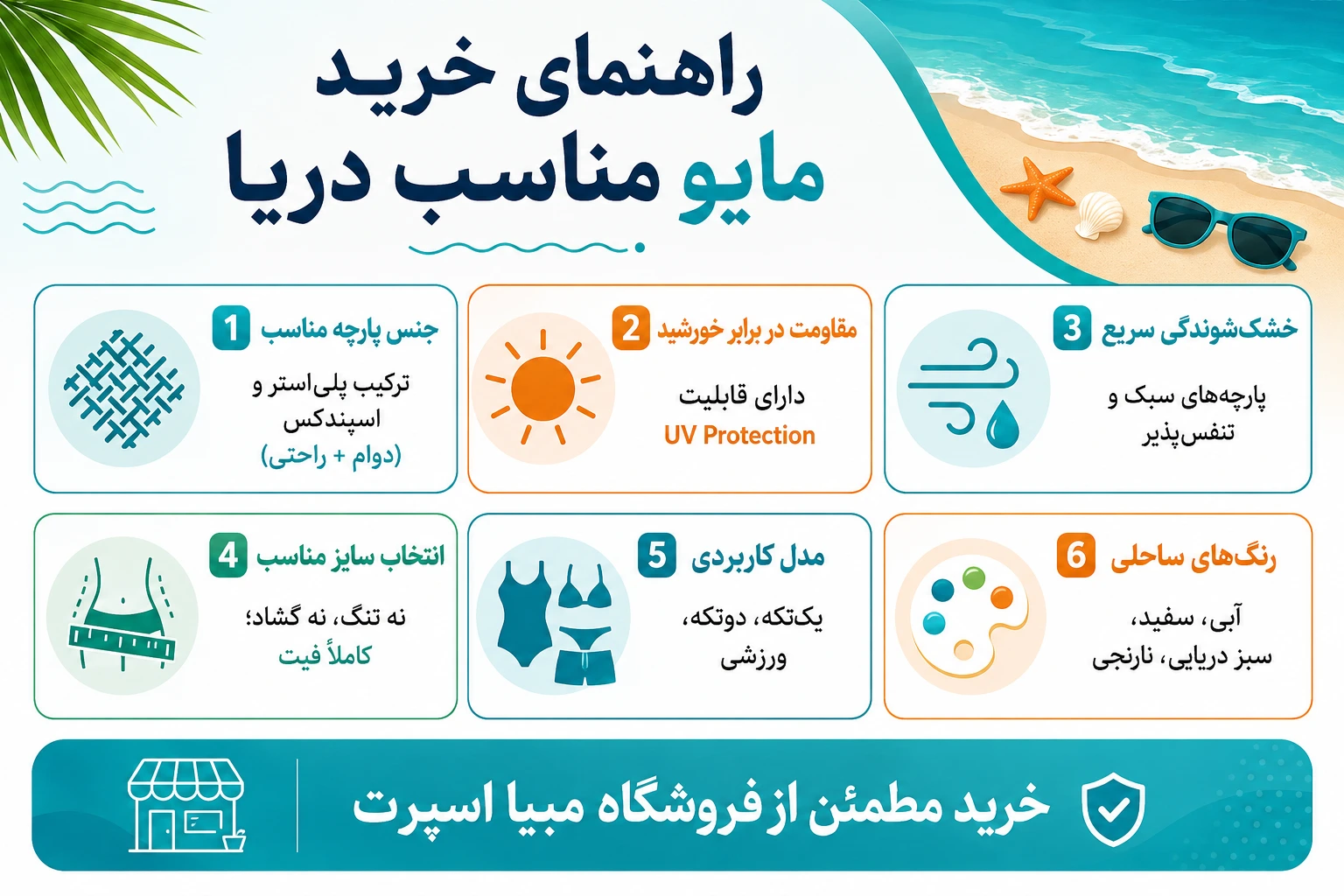 راهنمای خرید
مایو مناسب دریا

1 جنس پارچه مناسب
ترکیب پلی‌استر و اسپندکس
(دوام + راحتی)

2 مقاومت در برابر خورشید
دارای قابلیت
UV Protection

3 خشک‌شوندگی سریع
پارچه‌های سبک و تنفس‌پذیر

4 انتخاب سایز مناسب
نه تنگ، نه گشاد؛
کاملاً فیت

5 مدل کاربردی
یک‌تکه، دوتکه، ورزشی

6 رنگ‌های ساحلی
آبی، سفید، سبز دریایی، نارنجی

خرید مطمئن از فروشگاه مبیا اسپرت